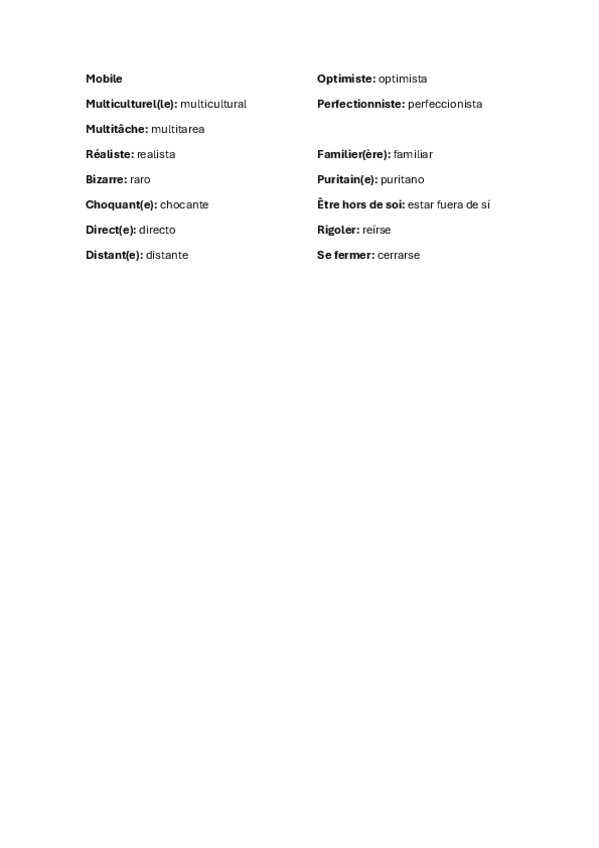 Mobile

Multiculturel(le): multicultural

Multitâche: multitarea

Réaliste: realista

Bizarre: raro

Choquant(e): chocante

Direct(e): directo

Distant(e): distante

Optimiste: optimista

Perfectionniste: perfeccionista

Familier(ère): familiar

Puritain(e): puritano

Être hors de soi: estar fuera de sí

Rigoler: reírse

Se fermer: cerrarse